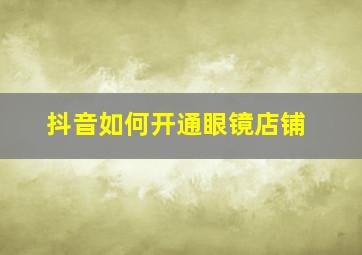 抖音如何开通眼镜店铺